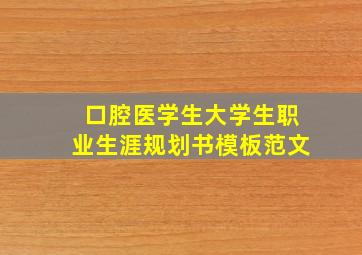 口腔医学生大学生职业生涯规划书模板范文